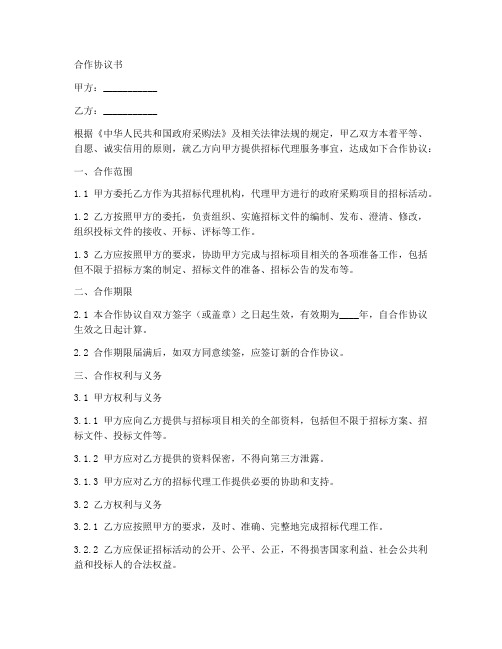 合作协议书

甲方：__________

乙方：__________

根据《中华人民共和国政府采购法》及相关法律法规的规定，甲乙双方本着平等、自愿、诚实信用的原则，就乙方向甲方提供招标代理服务事宜，达成如下合作协议：

一、合作范围

1.1 甲方委托乙方作为其招标代理机构，代理甲方进行的政府采购项目的招标活动。

1.2 乙方按照甲方的委托，负责组织、实施招标文件的编制、发布、澄清、修改，组织投标文件的接收、开标、评标等工作。

1.3 乙方应按照甲方的要求，协助甲方完成与招标项目相关的各项准备工作，包括但不限于招标方案的制定、招标文件的准备、招标公告的发布等。

二、合作期限

2.1 本合作协议自双方签字（或盖章）之日起生效，有效期为____年，自合作协议生效之日起计算。

2.2 合作期限届满后，如双方同意续签，应签订新的合作协议。

三、合作权利与义务

3.1 甲方权利与义务

3.1.1 甲方应向乙方提供与招标项目相关的全部资料，包括但不限于招标方案、招标文件、投标文件等。

3.1.2 甲方应对乙方提供的资料保密，不得向第三方泄露。

3.1.3 甲方应对乙方的招标代理工作提供必要的协助和支持。

3.2 乙方权利与义务

3.2.1 乙方应按照甲方的要求，及时、准确、完整地完成招标代理工作。

3.2.2 乙方应保证招标活动的公开、公平、公正，不得损害国家利益、社会公共利益和投标人的合法权益。